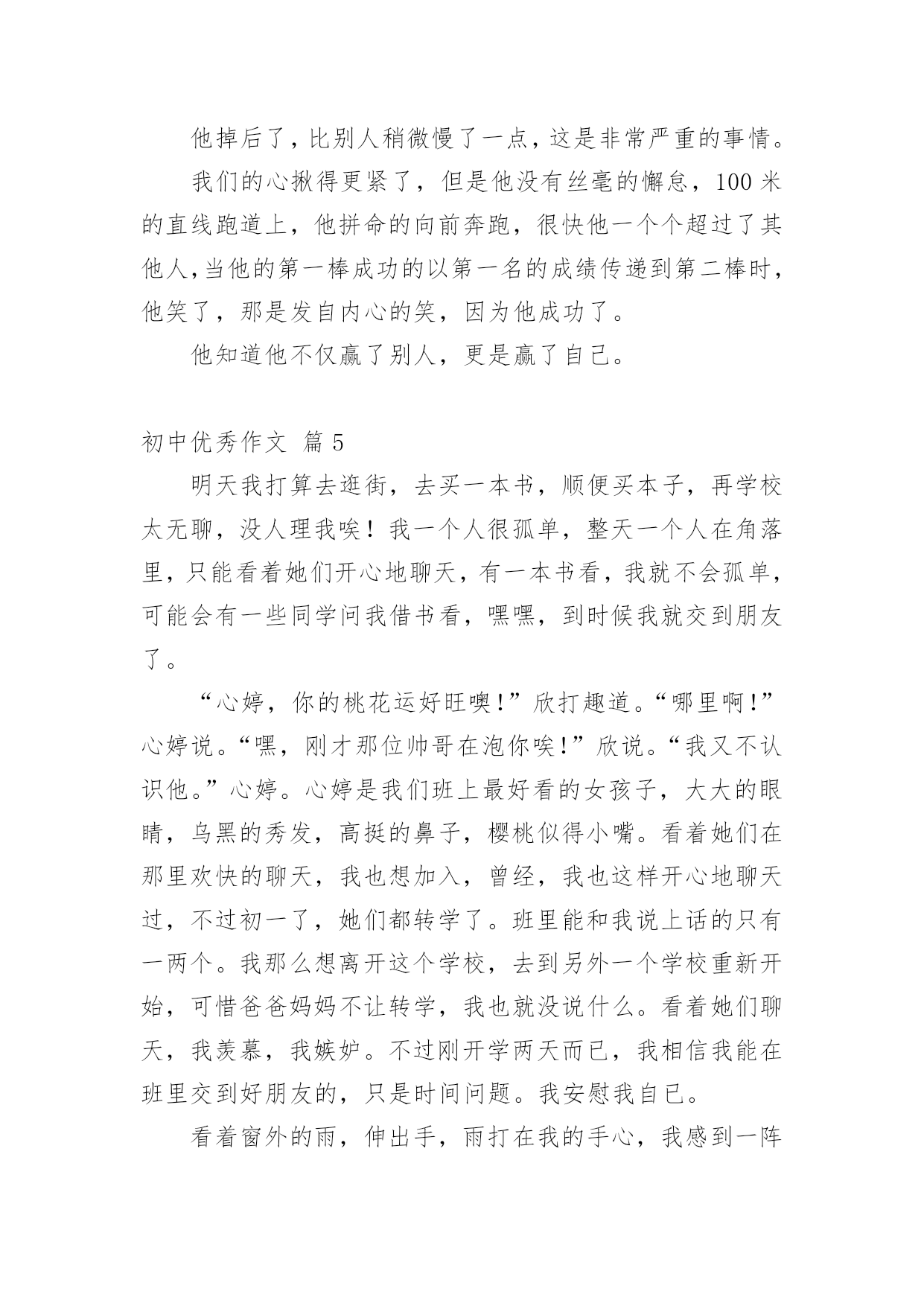 他掉后了，比别人稍微慢了一点，这是非常严重的事情。

我们的心揪得更紧了，但是他没有丝毫的懈怠，100 米的直线跑道上，他拼命的向前奔跑，很快他一个个超过了其他人，当他的第一棒成功的以第一名的成绩传递到第二棒时，他笑了，那是发自内心的笑，因为他成功了。

他知道他不仅赢了别人，更是赢了自己。

初中优秀作文 篇 5

明天我打算去逛街，去买一本书，顺便买本子，再学校太无聊，没人理我唉！我一个人很孤单，整天一个人在角落里，只能看着她们开心地聊天，有一本书看，我就不会孤单，可能会有一些同学问我借书看，嘿嘿，到时候我就交到朋友了。

“心婷，你的桃花运好旺噢!”欣打趣道。“哪里啊!”心婷说。“嘿，刚才那位帅哥在泡你唉!”欣说。“我又不认识他。”心婷。心婷是我们班上最好看的女孩子，大大的眼睛，乌黑的秀发，高挺的鼻子，樱桃似得小嘴。看着她们在那里欢快的聊天，我也想加入，曾经，我也这样开心地聊天过，不过初一了，她们都转学了。班里能和我说上话的只有一两个。我那么想离开这个学校，去到另外一个学校重新开始，可惜爸爸妈妈不让转学，我也就没说什么。看着她们聊天，我羡慕，我嫉妒。不过刚开学两天而已，我相信我能在班里交到好朋友的，只是时间问题。我安慰我自己。

看着窗外的雨，伸出手，雨打在我的手心，我感到一阵